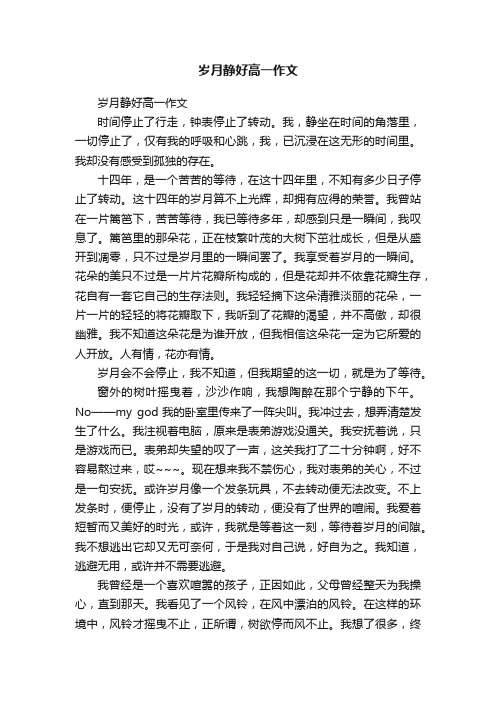 岁月静好高一作文

岁月静好高一作文

时间停止了行走，钟表停止了转动。我，静坐在时间的角落里，一切停止了，仅有我的呼吸和心跳，我，已沉浸在这无形的时间里。我却没有感受到孤独的存在。

十四年，是一个苦苦的等待，在这十四年里，不知有多少日子停止了转动。这十四年的岁月算不上光辉，却拥有应得的荣誉。我曾站在一片篱笆下，苦苦等待，我已等待多年，却感到只是一瞬间，我叹息了。篱笆里的那朵花，正在枝繁叶茂的大树下茁壮成长，但是从盛开到凋零，只不过是岁月里的一瞬间罢了。我享受着岁月的一瞬间。花朵的美只不过是一片片花瓣所构成的，但是花却并不依靠花瓣生存，花自有一套它自己的生存法则。我轻轻摘下这朵清雅淡丽的花朵，一片一片的轻轻的将花瓣取下，我听到了花瓣的渴望，并不高傲，却很幽雅。我不知道这朵花是为谁开放，但我相信这朵花一定为它所爱的人开放。人有情，花亦有情。

岁月会不会停止，我不知道，但我期望的这一切，就是为了等待。

窗外的树叶摇曳着，沙沙作响，我想陶醉在那个宁静的下午。No——my god 我的卧室里传来了一阵尖叫。我冲过去，想弄清楚发生了什么。我注视着电脑，原来是表弟游戏没通关。我安抚着说，只是游戏而已。表弟却失望的叹了一声，这关我打了二十分钟啊，好不容易熬过来，哎~~~。现在想来我不禁伤心，我对表弟的关心，不过是一句安抚。或许岁月像一个发条玩具，不去转动便无法改变。不上发条时，便停止，没有了岁月的转动，便没有了世界的喧闹。我爱着短暂而又美好的时光，或许，我就是等着这一刻，等待着岁月的间隙。我不想逃出它却又无可奈何，于是我对自己说，好自为之。我知道，逃避无用，或许并不需要逃避。

我曾经是一个喜欢喧嚣的孩子，正因如此，父母曾经整天为我操心，直到那天。我看见了一个风铃，在风中漂泊的风铃。在这样的环境中，风铃才摇曳不止，正所谓，树欲停而风不止。我想了很多，终